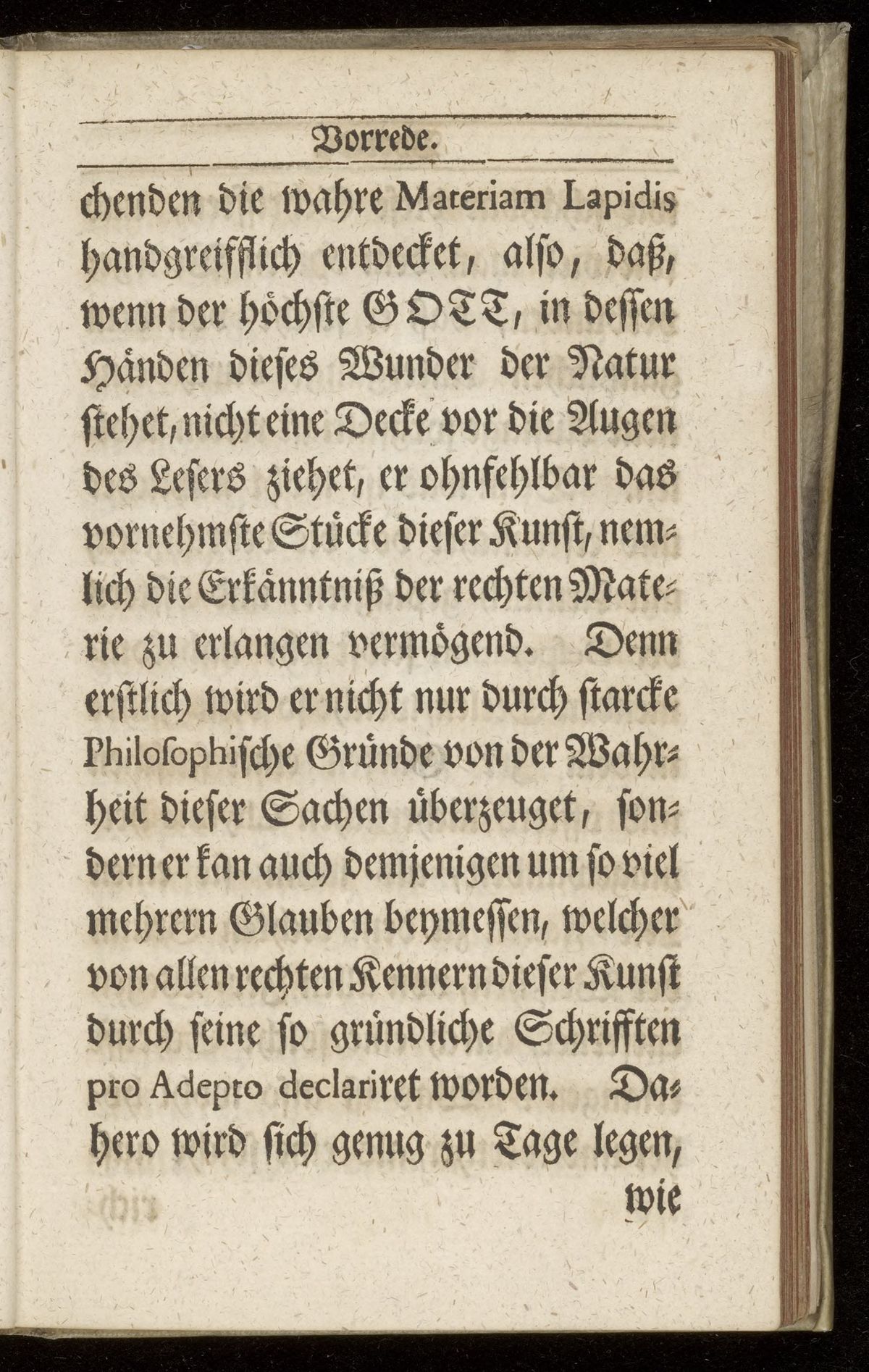 Vorrede.

chenden die wahre Materiam Lapidis handgreifflich entdecket, also, daß, wenn der höchste GOTT, in dessen Händen dieses Wunder der Natur stehet, nicht eine Decke vor die Augen des Lesers ziehet, er ohnfehlbar das vornehmste Stücke dieser Kunst, nemlich die Erkänntniß der rechten Materie zu erlangen vermögend. Denn erstlich wird er nicht nur durch starcke Philosophische Gründe von der Wahrheit dieser Sachen überzeuget, sondern er kan auch demjenigen um so viel mehrern Glauben beymessen, welcher von allen rechten Kennern dieser Kunst durch seine so gründliche Schrifften pro Adepto declariret worden. Dahero wird sich genug zu Tage legen,

wie